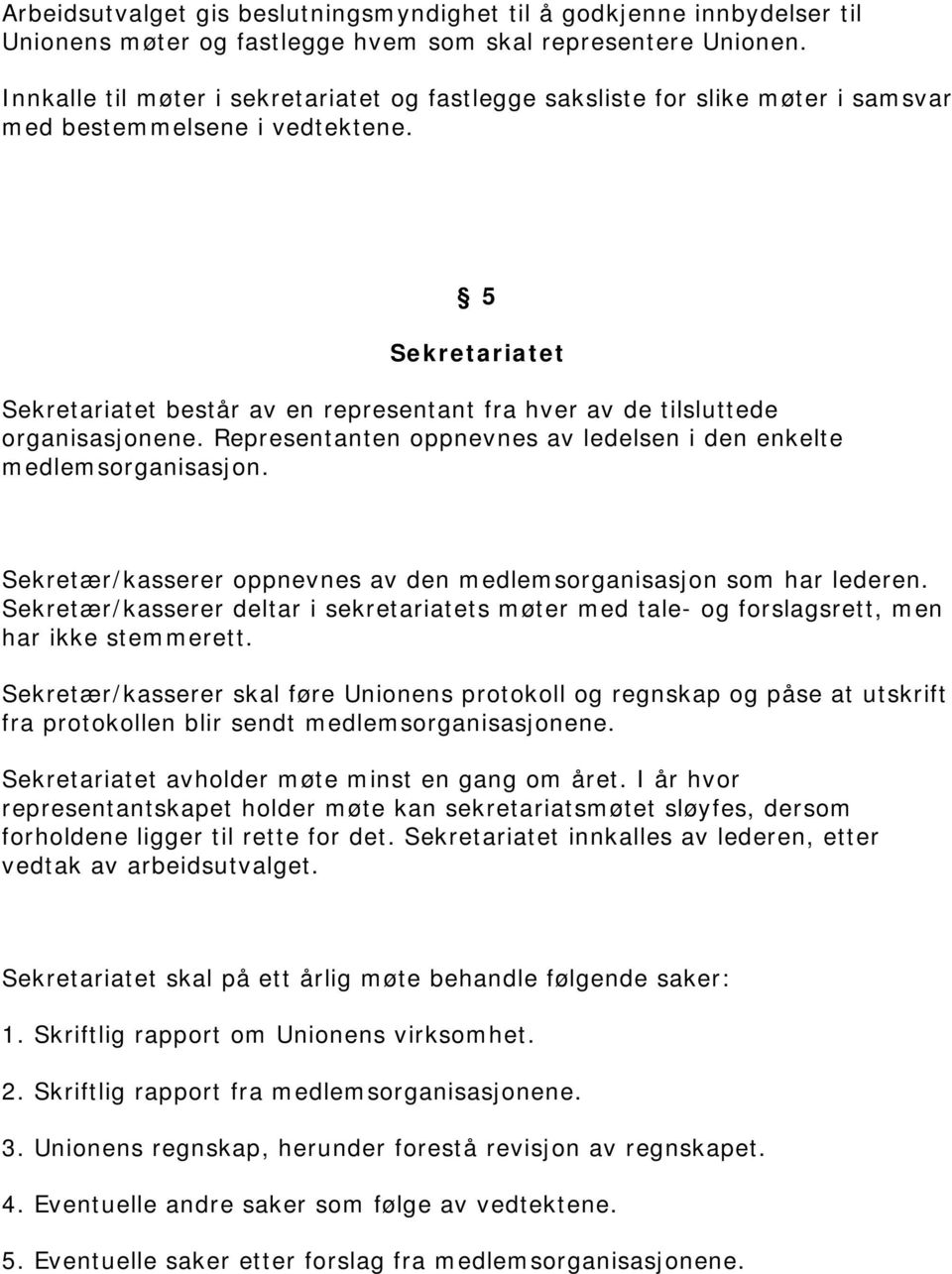 Arbeidsutvalget gis beslutningsmyndighet til å godkjenne innbydelser til Unionens møter og fastlegge hvem som skal representere Unionen.

Innkalle til møter i sekretariatet og fastlegge saksliste for slike møter i samsvar med bestemmelsene i vedtektene.

§ 5

Sekretariatet

Sekretariatet består av en representant fra hver av de tilsluttede organisasjonene. Representanten oppnevnes av ledelsen i den enkelte medlemsorganisasjon.

Sekretær/kasserer oppnevnes av den medlemsorganisasjon som har lederen. Sekretær/kasserer deltar i sekretariatets møter med tale- og forslagsrett, men har ikke stemmerett.

Sekretær/kasserer skal føre Unionens protokoll og regnskap og påse at utskrift fra protokollen blir sendt medlemsorganisasjonene.

Sekretariatet avholder møte minst en gang om året. I år hvor representantskapet holder møte kan sekretariatsmøtet sløyfes, dersom forholdene ligger til rette for det. Sekretariatet innkalles av lederen, etter vedtak av arbeidsutvalget.

Sekretariatet skal på ett årlig møte behandle følgende saker:

1. Skriftlig rapport om Unionens virksomhet.

2. Skriftlig rapport fra medlemsorganisasjonene.

3. Unionens regnskap, herunder forestå revisjon av regnskapet.

4. Eventuelle andre saker som følge av vedtektene.

5. Eventuelle saker etter forslag fra medlemsorganisasjonene.